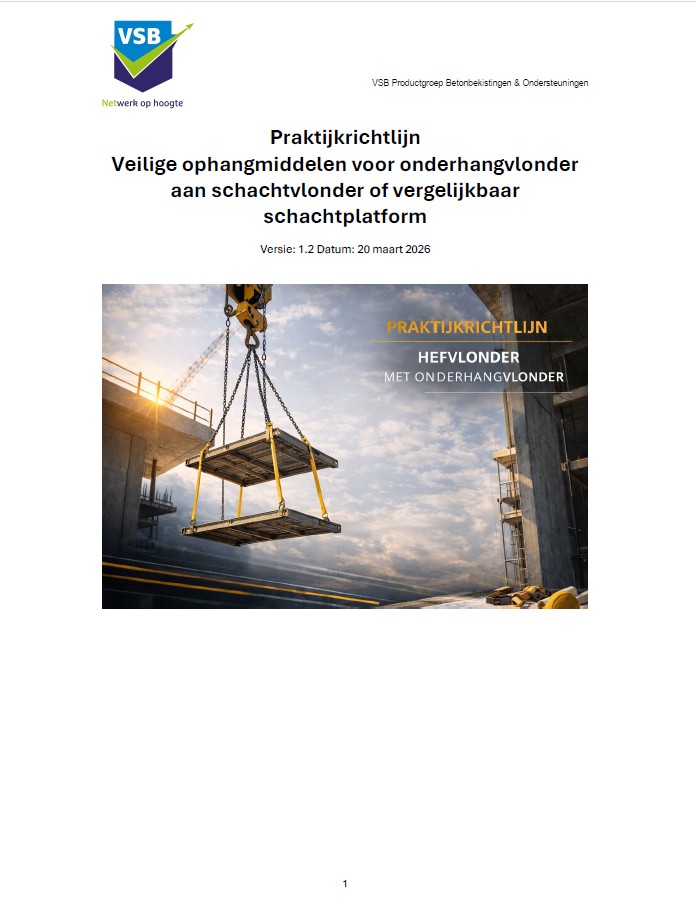 VSB

Netwerk op hoogte

VSB Productgroep Betonbekistingen & Ondersteuningen

Praktijkrichtlijn
Veilige ophangmiddelen voor onderhangvlonder aan schachtvlonder of vergelijkbaar schachtplatform

Versie: 1.2 Datum: 20 maart 2026

PRAKTIJKRICHTLIJN
HEFVLONDER
MET ONDERHANGVLONDER

1